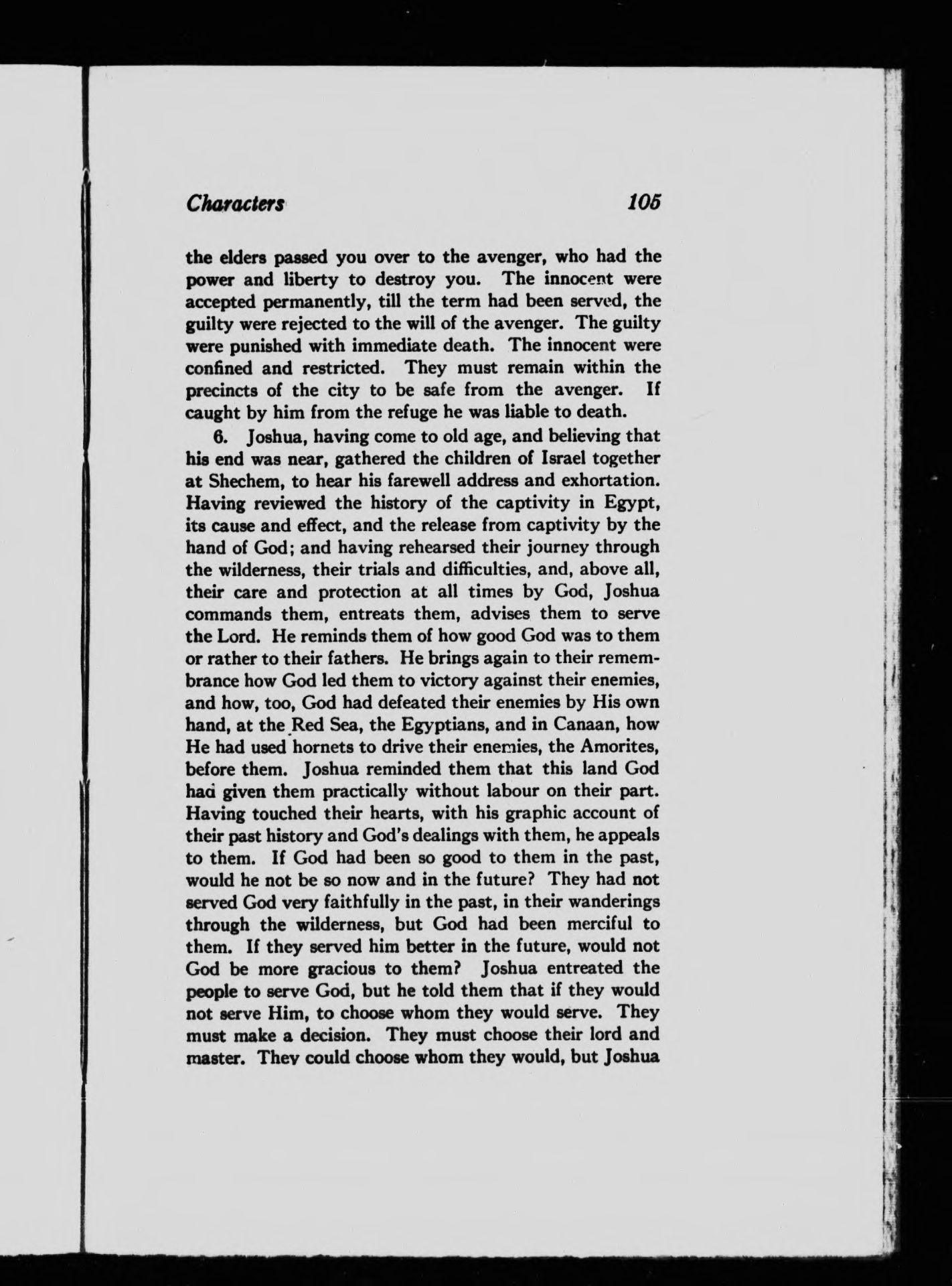 Characters 105

the elders passed you over to the avenger, who had the power and liberty to destroy you. The innocent were accepted permanently, till the term had been served, the guilty were rejected to the will of the avenger. The guilty were punished with immediate death. The innocent were confined and restricted. They must remain within the precincts of the city to be safe from the avenger. If caught by him from the refuge he was liable to death.

6. Joshua, having come to old age, and believing that his end was near, gathered the children of Israel together at Shechem, to hear his farewell address and exhortation. Having reviewed the history of the captivity in Egypt, its cause and effect, and the release from captivity by the hand of God; and having rehearsed their journey through the wilderness, their trials and difficulties, and, above all, their care and protection at all times by God, Joshua commands them, entreats them, advises them to serve the Lord. He reminds them of how good God was to them or rather to their fathers. He brings again to their remembrance how God led them to victory against their enemies, and how, too, God had defeated their enemies by His own hand, at the Red Sea, the Egyptians, and in Canaan, how He had used hornets to drive their enemies, the Amorites, before them. Joshua reminded them that this land God had given them practically without labour on their part. Having touched their hearts, with his graphic account of their past history and God's dealings with them, he appeals to them. If God had been so good to them in the past, would he not be so now and in the future? They had not served God very faithfully in the past, in their wanderings through the wilderness, but God had been merciful to them. If they served him better in the future, would not God be more gracious to them? Joshua entreated the people to serve God, but he told them that if they would not serve Him, to choose whom they would serve. They must make a decision. They must choose their lord and master. They could choose whom they would, but Joshua